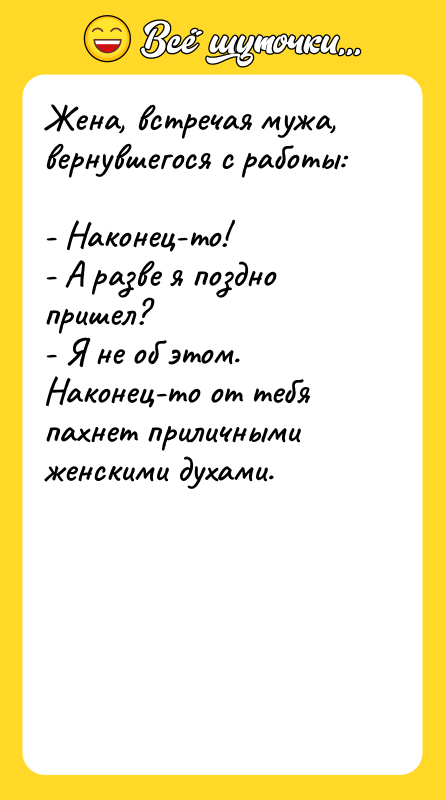 Всё шуточки...

Жена, встречая мужа, вернувшегося с работы:

- Наконец-то!
- А разве я поздно пришел?
- Я не об этом. Наконец-то от тебя пахнет приличными женскими духами.